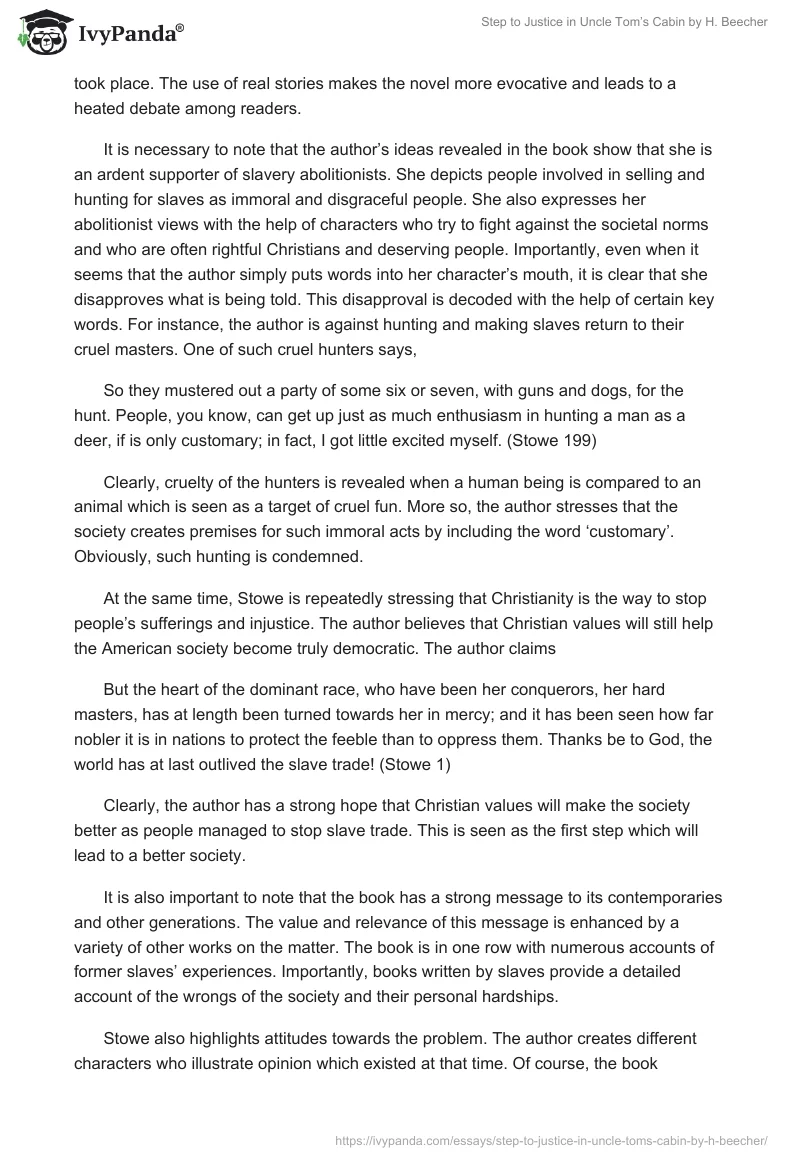 IvyPanda®

Step to Justice in Uncle Tom's Cabin by H. Beecher

took place. The use of real stories makes the novel more evocative and leads to a heated debate among readers.

It is necessary to note that the author's ideas revealed in the book show that she is an ardent supporter of slavery abolitionists. She depicts people involved in selling and hunting for slaves as immoral and disgraceful people. She also expresses her abolitionist views with the help of characters who try to fight against the societal norms and who are often rightful Christians and deserving people. Importantly, even when it seems that the author simply puts words into her character's mouth, it is clear that she disapproves what is being told. This disapproval is decoded with the help of certain key words. For instance, the author is against hunting and making slaves return to their cruel masters. One of such cruel hunters says,

So they mustered out a party of some six or seven, with guns and dogs, for the hunt. People, you know, can get up just as much enthusiasm in hunting a man as a deer, if is only customary; in fact, I got little excited myself. (Stowe 199)

Clearly, cruelty of the hunters is revealed when a human being is compared to an animal which is seen as a target of cruel fun. More so, the author stresses that the society creates premises for such immoral acts by including the word 'customary'. Obviously, such hunting is condemned.

At the same time, Stowe is repeatedly stressing that Christianity is the way to stop people's sufferings and injustice. The author believes that Christian values will still help the American society become truly democratic. The author claims

But the heart of the dominant race, who have been her conquerors, her hard masters, has at length been turned towards her in mercy; and it has been seen how far nobler it is in nations to protect the feeble than to oppress them. Thanks be to God, the world has at last outlived the slave trade! (Stowe 1)

Clearly, the author has a strong hope that Christian values will make the society better as people managed to stop slave trade. This is seen as the first step which will lead to a better society.

It is also important to note that the book has a strong message to its contemporaries and other generations. The value and relevance of this message is enhanced by a variety of other works on the matter. The book is in one row with numerous accounts of former slaves' experiences. Importantly, books written by slaves provide a detailed account of the wrongs of the society and their personal hardships.

Stowe also highlights attitudes towards the problem. The author creates different characters who illustrate opinion which existed at that time. Of course, the book

https://ivypanda.com/essays/step-to-justice-in-uncle-toms-cabin-by-h-beecher/